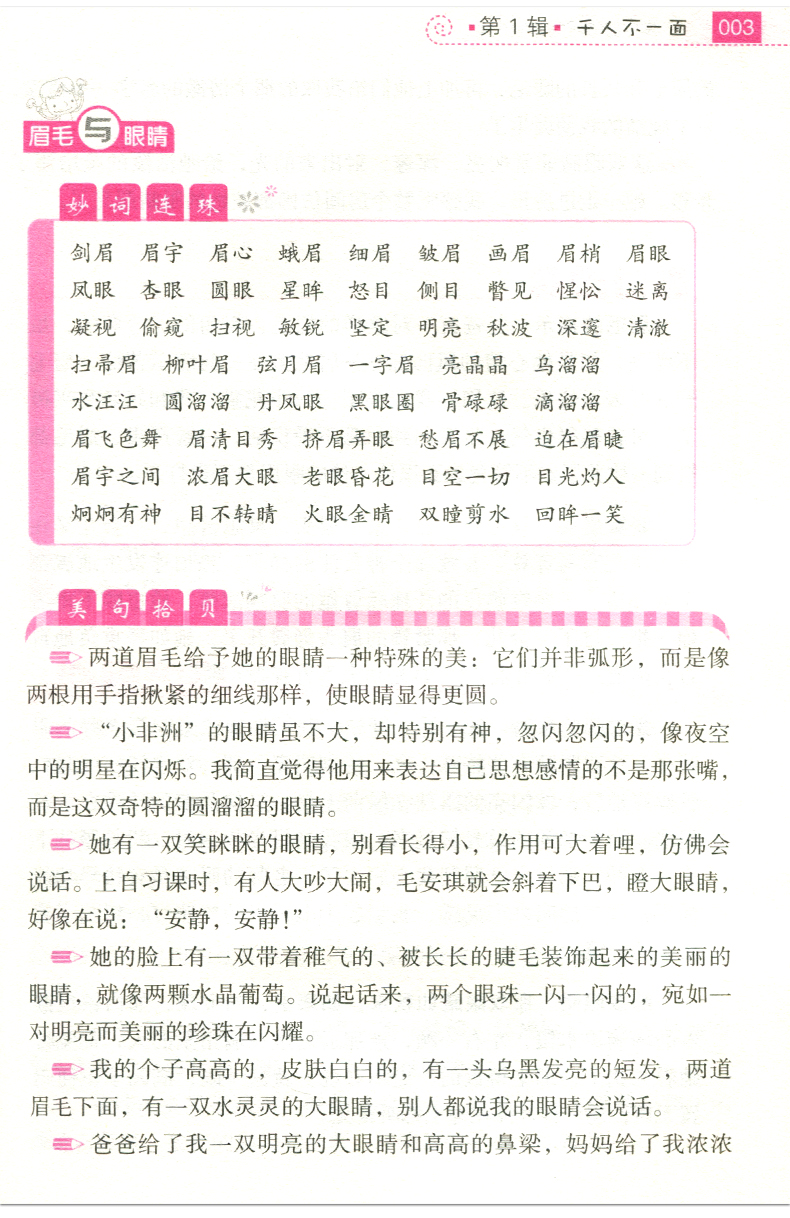 第1辑 千人不一面 003

眉毛与眼睛

妙词连珠

剑眉 眉宇 眉心 蛾眉 细眉 皱眉 画眉 眉梢 眉眼
凤眼 杏眼 圆眼 星眸 怒目 侧目 瞥见 惺忪 迷离
凝视 偷窥 扫视 敏锐 坚定 明亮 秋波 深邃 清澈
扫帚眉 柳叶眉 弦月眉 一字眉 亮晶晶 乌溜溜
水汪汪 圆溜溜 丹凤眼 黑眼圈 骨碌碌 滴溜溜
眉飞色舞 眉清目秀 挤眉弄眼 愁眉不展 迫在眉睫
眉宇之间 浓眉大眼 老眼昏花 目空一切 目光灼人
炯炯有神 目不转睛 火眼金睛 双瞳剪水 回眸一笑

美句拾贝

两道眉毛给予她的眼睛一种特殊的美：它们并非弧形，而是像两根用手指揪紧的细线那样，使眼睛显得更圆。

“小非洲”的眼睛虽不大，却特别有神，忽闪忽闪的，像夜空中的明星在闪烁。我简直觉得他用来表达自己思想感情的不是那张嘴，而是这双奇特的圆溜溜的眼睛。

她有一双笑眯眯的眼睛，别看长得小，作用可大着哩，仿佛会说话。上自习课时，有人大吵大闹，毛安琪就会斜着下巴，瞪大眼睛，好像在说：“安静，安静！”

她的脸上有一双带着稚气的、被长长的睫毛装饰起来的美丽的眼睛，就像两颗水晶葡萄。说起话来，两个眼珠一闪一闪的，宛如一对明亮而美丽的珍珠在闪耀。

我的个子高高的，皮肤白白的，有一头乌黑发亮的短发，两道眉毛下面，有一双水灵灵的大眼睛，别人都说我的眼睛会说话。

爸爸给了我一双明亮的大眼睛和高高的鼻梁，妈妈给了我浓浓